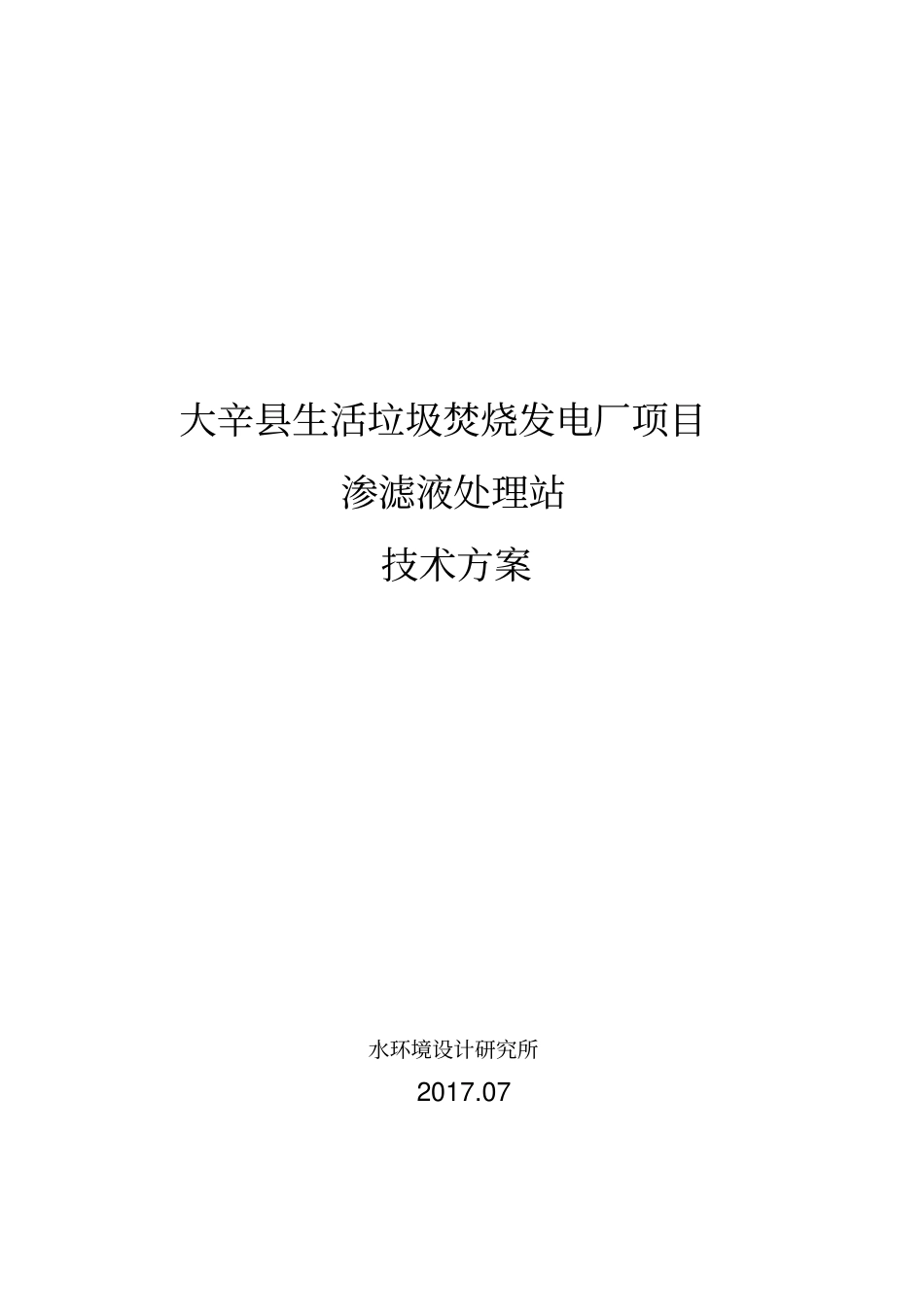 大辛县生活垃圾焚烧发电厂项目

渗滤液处理站

技术方案

水环境设计研究所

2017.07